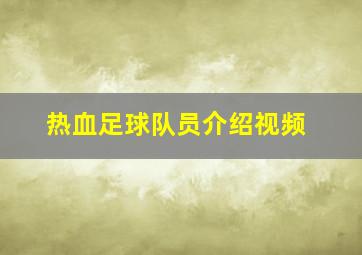 热血足球队员介绍视频